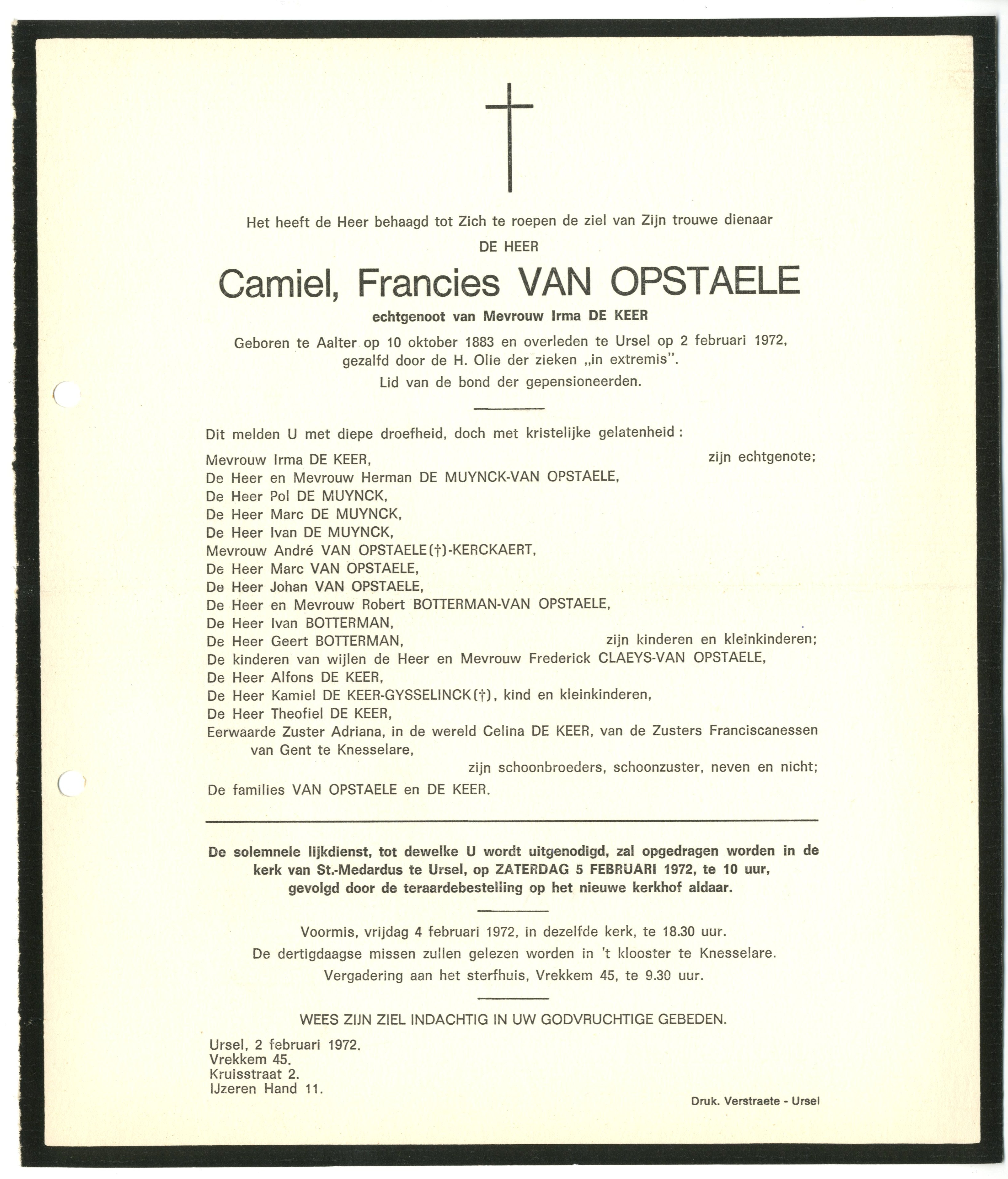 Het heeft de Heer behaagd tot Zich te roepen de ziel van Zijn trouwe dienaar

DE HEER

Camiel, Francies VAN OPSTAELE

echtgenoot van Mevrouw Irma DE KEER

Geboren te Aalter op 10 oktober 1883 en overleden te Ursel op 2 februari 1972, gezalfd door de H. Olie der zieken „in extremis".

Lid van de bond der gepensioneerden.

Dit melden U met diepe droefheid, doch met kristelijke gelatenheid :

Mevrouw Irma DE KEER, zijn echtgenote;
De Heer en Mevrouw Herman DE MUYNCK-VAN OPSTAELE,
De Heer Pol DE MUYNCK,
De Heer Marc DE MUYNCK,
De Heer Ivan DE MUYNCK,
Mevrouw André VAN OPSTAELE(†)-KERCKAERT,
De Heer Marc VAN OPSTAELE,
De Heer Johan VAN OPSTAELE,
De Heer en Mevrouw Robert BOTTERMAN-VAN OPSTAELE,
De Heer Ivan BOTTERMAN,
De Heer Geert BOTTERMAN, zijn kinderen en kleinkinderen;
De kinderen van wijlen de Heer en Mevrouw Frederick CLAEYS-VAN OPSTAELE,
De Heer Alfons DE KEER,
De Heer Kamiel DE KEER-GYSSELINCK(†), kind en kleinkinderen,
De Heer Theofiel DE KEER,
Eerwaarde Zuster Adriana, in de wereld Celina DE KEER, van de Zusters Franciscanessen van Gent te Knesselare,
zijn schoonbroeders, schoonzuster, neven en nicht;
De families VAN OPSTAELE en DE KEER.

De solemnele lijkdienst, tot dewelke U wordt uitgenodigd, zal opgedragen worden in de kerk van St.-Medardus te Ursel, op ZATERDAG 5 FEBRUARI 1972, te 10 uur, gevolgd door de teraardebestelling op het nieuwe kerkhof aldaar.

Voormis, vrijdag 4 februari 1972, in dezelfde kerk, te 18.30 uur.
De dertigdaagse missen zullen gelezen worden in 't klooster te Knesselare.
Vergadering aan het sterfhuis, Vrekkem 45, te 9.30 uur.

WEES ZIJN ZIEL INDACHTIG IN UW GODVRUCHTIGE GEBEDEN.

Ursel, 2 februari 1972.
Vrekkem 45.
Kruisstraat 2.
IJzeren Hand 11.

Druk. Verstraete - Ursel